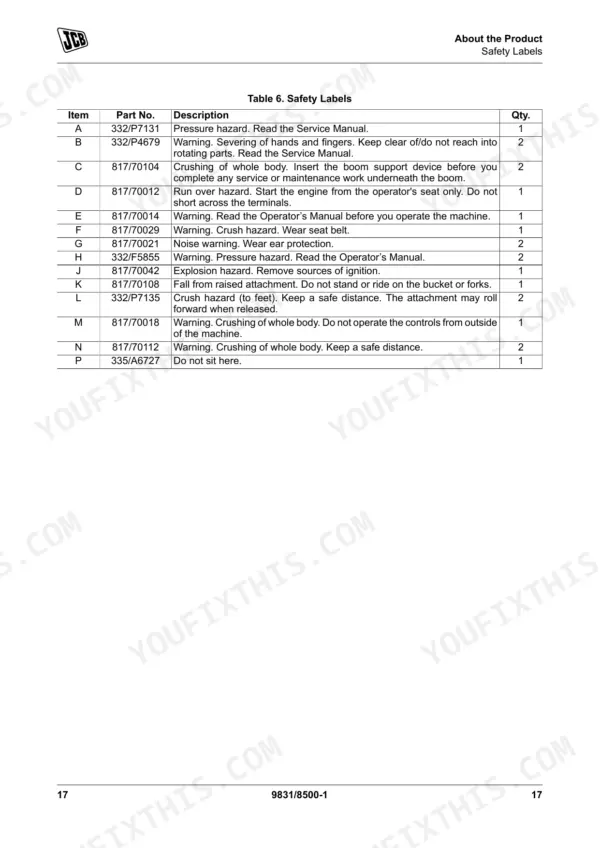 JCB

About the Product
Safety Labels

Table 6. Safety Labels

| Item | Part No. | Description | Qty. |
|---|---|---|---|
| A | 332/P7131 | Pressure hazard. Read the Service Manual. | 1 |
| B | 332/P4679 | Warning. Severing of hands and fingers. Keep clear of/do not reach into rotating parts. Read the Service Manual. | 2 |
| C | 817/70104 | Crushing of whole body. Insert the boom support device before you complete any service or maintenance work underneath the boom. | 2 |
| D | 817/70012 | Run over hazard. Start the engine from the operator's seat only. Do not short across the terminals. | 1 |
| E | 817/70014 | Warning. Read the Operator's Manual before you operate the machine. | 1 |
| F | 817/70029 | Warning. Crush hazard. Wear seat belt. | 1 |
| G | 817/70021 | Noise warning. Wear ear protection. | 2 |
| H | 332/F5855 | Warning. Pressure hazard. Read the Operator's Manual. | 2 |
| J | 817/70042 | Explosion hazard. Remove sources of ignition. | 1 |
| K | 817/70108 | Fall from raised attachment. Do not stand or ride on the bucket or forks. | 1 |
| L | 332/P7135 | Crush hazard (to feet). Keep a safe distance. The attachment may roll forward when released. | 2 |
| M | 817/70018 | Warning. Crushing of whole body. Do not operate the controls from outside of the machine. | 1 |
| N | 817/70112 | Warning. Crushing of whole body. Keep a safe distance. | 2 |
| P | 335/A6727 | Do not sit here. | 1 |

YOUFIXTHIS.COM

17 9831/8500-1 17